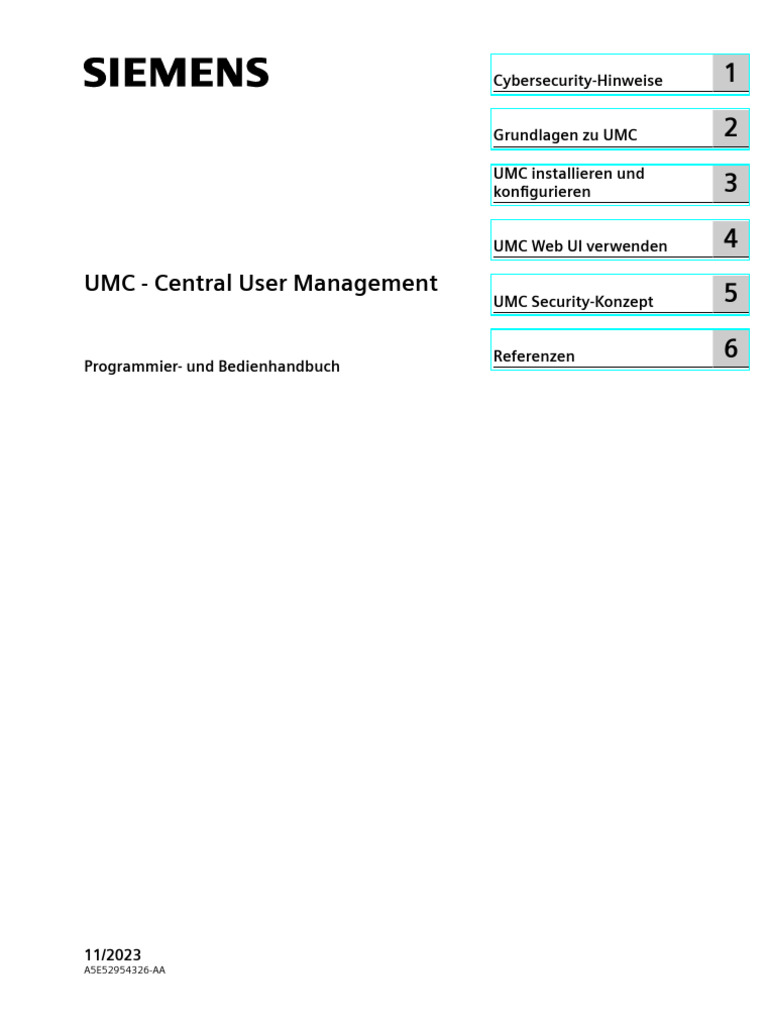 SIEMENS

UMC - Central User Management

Programmier- und Bedienhandbuch

Cybersecurity-Hinweise 1

Grundlagen zu UMC 2

UMC installieren und konfigurieren 3

UMC Web UI verwenden 4

UMC Security-Konzept 5

Referenzen 6

11/2023
A5E52954326-AA